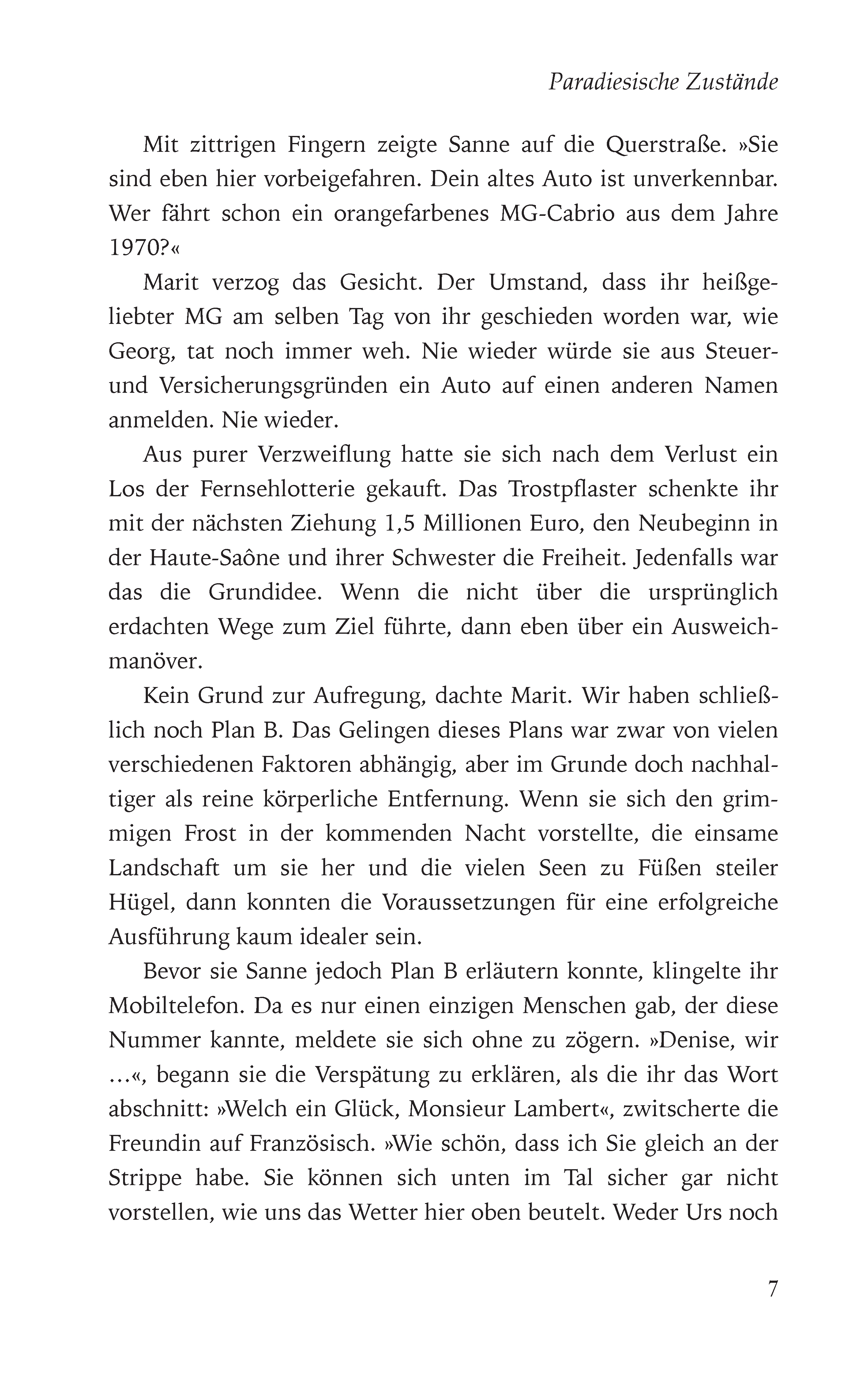 Paradiesische Zustände

Mit zittrigen Fingern zeigte Sanne auf die Querstraße. »Sie sind eben hier vorbeigefahren. Dein altes Auto ist unverkennbar. Wer fährt schon ein orangefarbenes MG-Cabrio aus dem Jahre 1970?«

Marit verzog das Gesicht. Der Umstand, dass ihr heißgeliebter MG am selben Tag von ihr geschieden worden war, wie Georg, tat noch immer weh. Nie wieder würde sie aus Steuer- und Versicherungsgründen ein Auto auf einen anderen Namen anmelden. Nie wieder.

Aus purer Verzweiflung hatte sie sich nach dem Verlust ein Los der Fernsehlotterie gekauft. Das Trostpflaster schenkte ihr mit der nächsten Ziehung 1,5 Millionen Euro, den Neubeginn in der Haute-Saône und ihrer Schwester die Freiheit. Jedenfalls war das die Grundidee. Wenn die nicht über die ursprünglich erdachten Wege zum Ziel führte, dann eben über ein Ausweichmanöver.

Kein Grund zur Aufregung, dachte Marit. Wir haben schließlich noch Plan B. Das Gelingen dieses Plans war zwar von vielen verschiedenen Faktoren abhängig, aber im Grunde doch nachhaltiger als reine körperliche Entfernung. Wenn sie sich den grimmigen Frost in der kommenden Nacht vorstellte, die einsame Landschaft um sie her und die vielen Seen zu Füßen steiler Hügel, dann konnten die Voraussetzungen für eine erfolgreiche Ausführung kaum idealer sein.

Bevor sie Sanne jedoch Plan B erläutern konnte, klingelte ihr Mobiltelefon. Da es nur einen einzigen Menschen gab, der diese Nummer kannte, meldete sie sich ohne zu zögern. »Denise, wir …«, begann sie die Verspätung zu erklären, als die ihr das Wort abschnitt: »Welch ein Glück, Monsieur Lambert«, zwitscherte die Freundin auf Französisch. »Wie schön, dass ich Sie gleich an der Strippe habe. Sie können sich unten im Tal sicher gar nicht vorstellen, wie uns das Wetter hier oben beutelt. Weder Urs noch

7